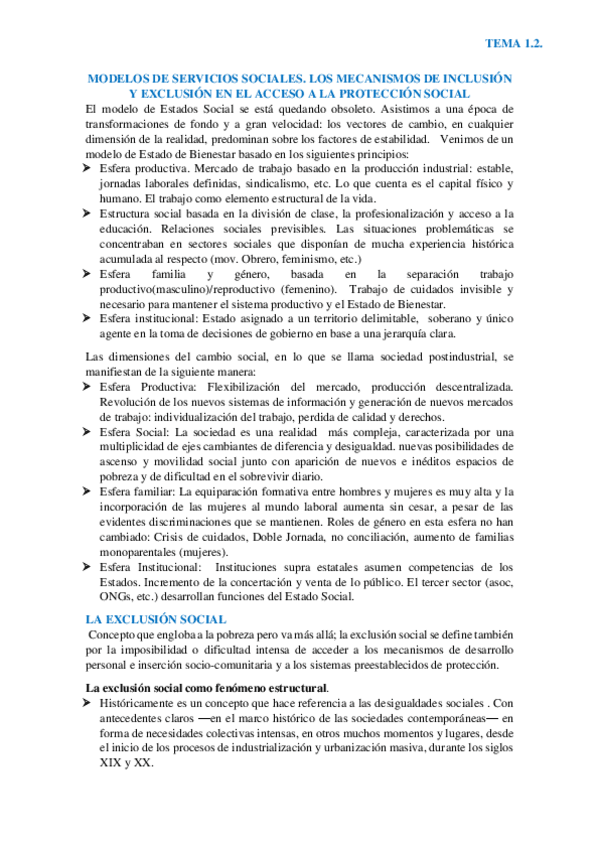 TEMA 1.2.

MODELOS DE SERVICIOS SOCIALES. LOS MECANISMOS DE INCLUSIÓN Y EXCLUSIÓN EN EL ACCESO A LA PROTECCIÓN SOCIAL

El modelo de Estados Social se está quedando obsoleto. Asistimos a una época de transformaciones de fondo y a gran velocidad: los vectores de cambio, en cualquier dimensión de la realidad, predominan sobre los factores de estabilidad. Venimos de un modelo de Estado de Bienestar basado en los siguientes principios:

➤ Esfera productiva. Mercado de trabajo basado en la producción industrial: estable, jornadas laborales definidas, sindicalismo, etc. Lo que cuenta es el capital físico y humano. El trabajo como elemento estructural de la vida.
➤ Estructura social basada en la división de clase, la profesionalización y acceso a la educación. Relaciones sociales previsibles. Las situaciones problemáticas se concentraban en sectores sociales que disponían de mucha experiencia histórica acumulada al respecto (mov. Obrero, feminismo, etc.)
➤ Esfera familia y género, basada en la separación trabajo productivo(masculino)/reproductivo (femenino). Trabajo de cuidados invisible y necesario para mantener el sistema productivo y el Estado de Bienestar.
➤ Esfera institucional: Estado asignado a un territorio delimitable, soberano y único agente en la toma de decisiones de gobierno en base a una jerarquía clara.

Las dimensiones del cambio social, en lo que se llama sociedad postindustrial, se manifiestan de la siguiente manera:

➤ Esfera Productiva: Flexibilización del mercado, producción descentralizada. Revolución de los nuevos sistemas de información y generación de nuevos mercados de trabajo: individualización del trabajo, perdida de calidad y derechos.
➤ Esfera Social: La sociedad es una realidad más compleja, caracterizada por una multiplicidad de ejes cambiantes de diferencia y desigualdad. nuevas posibilidades de ascenso y movilidad social junto con aparición de nuevos e inéditos espacios de pobreza y de dificultad en el sobrevivir diario.
➤ Esfera familiar: La equiparación fomativa entre hombres y mujeres es muy alta y la incorporación de las mujeres al mundo laboral aumenta sin cesar, a pesar de las evidentes discriminaciones que se mantienen. Roles de género en esta esfera no han cambiado: Crisis de cuidados, Doble Jornada, no conciliación, aumento de familias monoparentales (mujeres).
➤ Esfera Institucional: Instituciones supra estatales asumen competencias de los Estados. Incremento de la concertación y venta de lo público. El tercer sector (asoc, ONGs, etc.) desarrollan funciones del Estado Social.

LA EXCLUSIÓN SOCIAL

Concepto que engloba a la pobreza pero va más allá; la exclusión social se define también por la imposibilidad o dificultad intensa de acceder a los mecanismos de desarrollo personal e inserción socio-comunitaria y a los sistemas preestablecidos de protección.

La exclusión social como fenómeno estructural.

➤ Históricamente es un concepto que hace referencia a las desigualdades sociales . Con antecedentes claros —en el marco histórico de las sociedades contemporáneas— en forma de necesidades colectivas intensas, en otros muchos momentos y lugares, desde el inicio de los procesos de industrialización y urbanización masiva, durante los siglos XIX y XX.